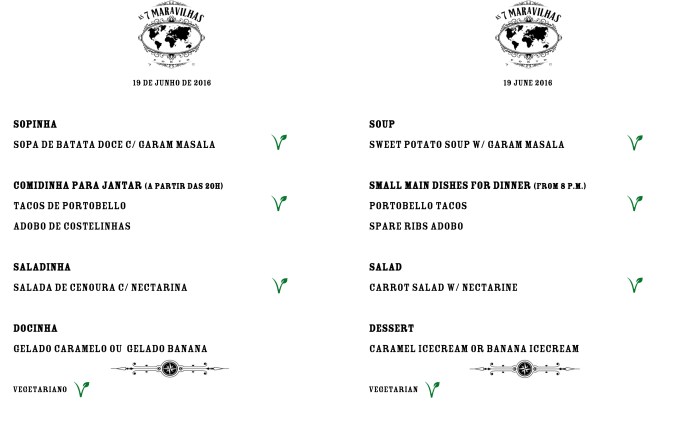 AS 7 MARAVILHAS

19 DE JUNHO DE 2016

SOPINHA

SOPA DE BATATA DOCE C/ GARAM MASALA

COMIDINHA PARA JANTAR (A PARTIR DAS 20H)

TACOS DE PORTOBELLO

ADOBO DE COSTELINHAS

SALADINHA

SALADA DE CENOURA C/ NECTARINA

DOCINHA

GELADO CARAMELO OU GELADO BANANA

VEGETARIANO

AS 7 MARAVILHAS

19 JUNE 2016

SOUP

SWEET POTATO SOUP W/ GARAM MASALA

SMALL MAIN DISHES FOR DINNER (FROM 8 P.M.)

PORTOBELLO TACOS

SPARE RIBS ADOBO

SALAD

CARROT SALAD W/ NECTARINE

DESSERT

CARAMEL ICECREAM OR BANANA ICECREAM

VEGETARIAN